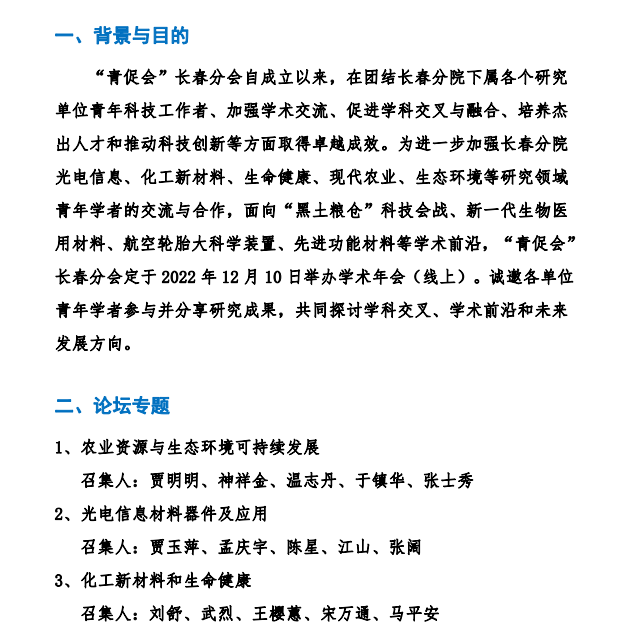 一、背景与目的

“青促会”长春分会自成立以来，在团结长春分院下属各个研究单位青年科技工作者、加强学术交流、促进学科交叉与融合、培养杰出人才和推动科技创新等方面取得卓越成效。为进一步加强长春分院光电信息、化工新材料、生命健康、现代农业、生态环境等研究领域青年学者的交流与合作，面向“黑土粮仓”科技会战、新一代生物医用材料、航空轮胎大科学装置、先进功能材料等学术前沿，“青促会”长春分会定于 2022 年 12 月 10 日举办学术年会（线上）。诚邀各单位青年学者参与并分享研究成果，共同探讨学科交叉、学术前沿和未来发展方向。

二、论坛专题

1、农业资源与生态环境可持续发展

召集人：贾明明、神祥金、温志丹、于镇华、张士秀

2、光电信息材料器件及应用

召集人：贾玉萍、孟庆宇、陈星、江山、张阔

3、化工新材料和生命健康

召集人：刘舒、武烈、王樱蕙、宋万通、马平安